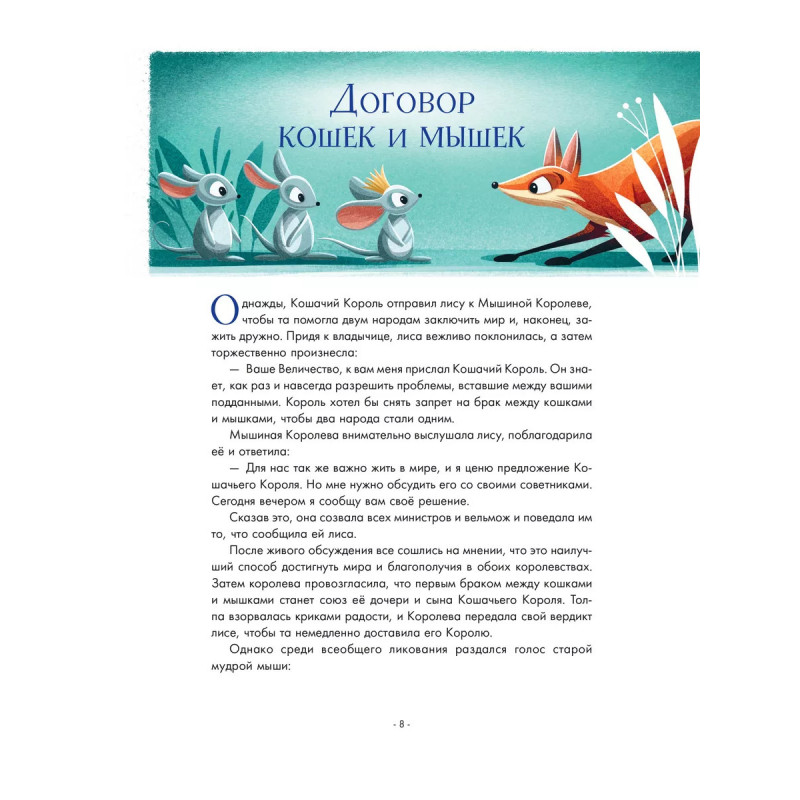 Договор кошек и мышек

Однажды, Кошачий Король отправил лису к Мышиной Королеве, чтобы та помогла двум народам заключить мир и, наконец, зажить дружно. Придя к владычице, лиса вежливо поклонилась, а затем торжественно произнесла:

— Ваше Величество, к вам меня прислал Кошачий Король. Он знает, как раз и навсегда разрешить проблемы, вставшие между вашими подданными. Король хотел бы снять запрет на брак между кошками и мышками, чтобы два народа стали одним.

Мышиная Королева внимательно выслушала лису, поблагодарила её и ответила:

— Для нас так же важно жить в мире, и я ценю предложение Кошачьего Короля. Но мне нужно обсудить его со своими советниками. Сегодня вечером я сообщу вам своё решение.

Сказав это, она созвала всех министров и вельмож и поведала им то, что сообщила ей лиса.

После живого обсуждения все сошлись на мнении, что это наилучший способ достигнуть мира и благополучия в обоих королевствах. Затем королева провозгласила, что первым браком между кошками и мышками станет союз её дочери и сына Кошачьего Короля. Толпа взорвалась криками радости, и Королева передала свой вердикт лисе, чтобы та немедленно доставила его Королю.

Однако среди всеобщего ликования раздался голос старой мудрой мыши:

- 8 -